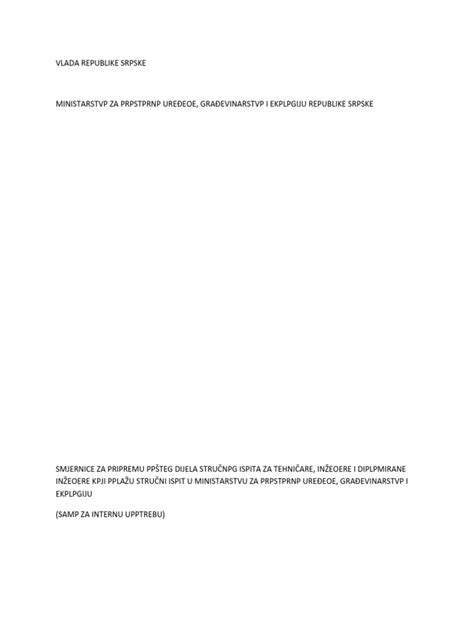 VLADA REPUBLIKE SRPSKE

MINISTARSTVP ZA PRPSTPRNP UREĐEOE, GRAĐEVINARSTVP I EKPLPGIJU REPUBLIKE SRPSKE

SMJERNICE ZA PRIPREMU PPŠTEG DIJELA STRUČNPG ISPITA ZA TEHNIČARE, INŽEOERE I DIPLPMIRANE INŽEOERE KPJI PPLAŽU STRUČNI ISPIT U MINISTARSTVU ZA PRPSTPRNP UREĐEOE, GRAĐEVINARSTVP I EKPLPGIJU

(SAMP ZA INTERNU UPPTREBU)